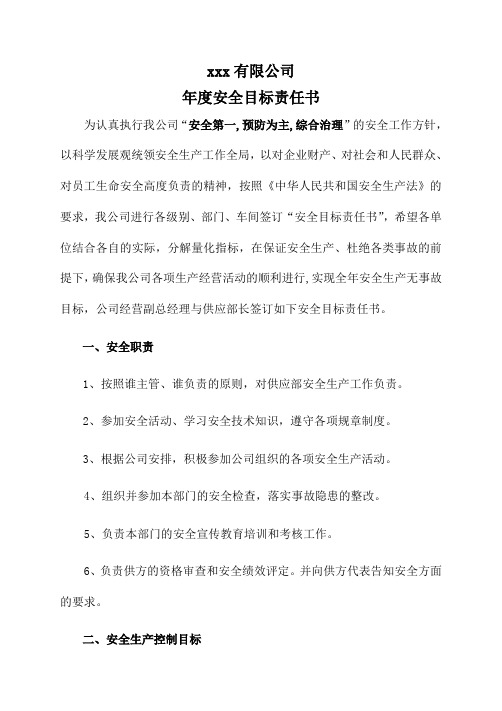 xxx 有限公司
年度安全目标责任书

为认真执行我公司“安全第一，预防为主，综合治理”的安全工作方针，以科学发展观统领安全生产工作全局，以对企业财产、对社会和人民群众、对员工生命安全高度负责的精神，按照《中华人民共和国安全生产法》的要求，我公司进行各级别、部门、车间签订“安全目标责任书”，希望各单位结合各自的实际，分解量化指标，在保证安全生产、杜绝各类事故的前提下，确保我公司各项生产经营活动的顺利进行，实现全年安全生产无事故目标，公司经营副总经理与供应部长签订如下安全目标责任书。

一、安全职责

1、按照谁主管、谁负责的原则，对供应部安全生产工作负责。

2、参加安全活动、学习安全技术知识，遵守各项规章制度。

3、根据公司安排，积极参加公司组织的各项安全生产活动。

4、组织并参加本部门的安全检查，落实事故隐患的整改。

5、负责本部门的安全宣传教育培训和考核工作。

6、负责供方的资格审查和安全绩效评定。并向供方代表告知安全方面的要求。

二、安全生产控制目标